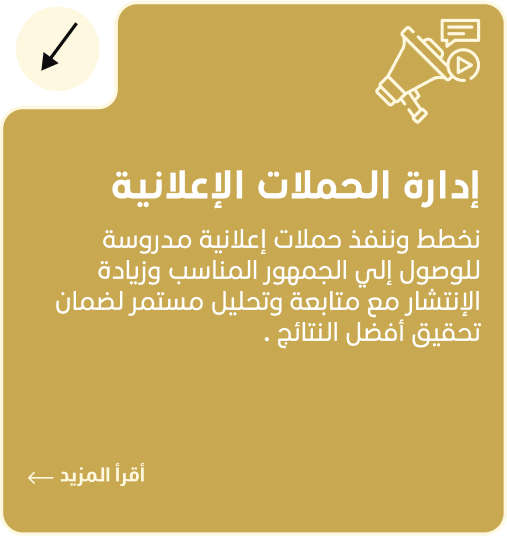 إدارة الحملات الإعلانية

نخطط وننفذ حملات إعلانية مدروسة للوصول إلي الجمهور المناسب وزيادة الإنتشار مع متابعة وتحليل مستمر لضمان تحقيق أفضل النتائج .

أقرأ المزيد ←